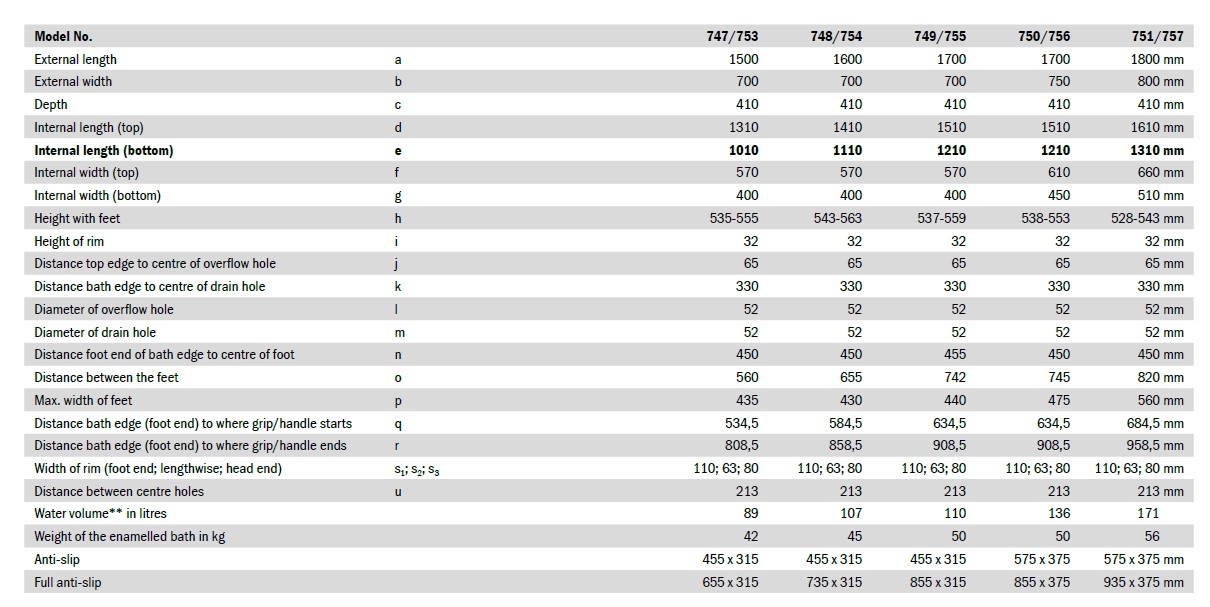 | Model No. | | 747/753 | 748/754 | 749/755 | 750/756 | 751/757 |
|---|---|---|---|---|---|---|
| External length | a | 1500 | 1600 | 1700 | 1700 | 1800 mm |
| External width | b | 700 | 700 | 700 | 750 | 800 mm |
| Depth | c | 410 | 410 | 410 | 410 | 410 mm |
| Internal length (top) | d | 1310 | 1410 | 1510 | 1510 | 1610 mm |
| **Internal length (bottom)** | **e** | **1010** | **1110** | **1210** | **1210** | **1310 mm** |
| Internal width (top) | f | 570 | 570 | 570 | 610 | 660 mm |
| Internal width (bottom) | g | 400 | 400 | 400 | 450 | 510 mm |
| Height with feet | h | 535-555 | 543-563 | 537-559 | 538-553 | 528-543 mm |
| Height of rim | i | 32 | 32 | 32 | 32 | 32 mm |
| Distance top edge to centre of overflow hole | j | 65 | 65 | 65 | 65 | 65 mm |
| Distance bath edge to centre of drain hole | k | 330 | 330 | 330 | 330 | 330 mm |
| Diameter of overflow hole | l | 52 | 52 | 52 | 52 | 52 mm |
| Diameter of drain hole | m | 52 | 52 | 52 | 52 | 52 mm |
| Distance foot end of bath edge to centre of foot | n | 450 | 450 | 455 | 450 | 450 mm |
| Distance between the feet | o | 560 | 655 | 742 | 745 | 820 mm |
| Max. width of feet | p | 435 | 430 | 440 | 475 | 560 mm |
| Distance bath edge (foot end) to where grip/handle starts | q | 534,5 | 584,5 | 634,5 | 634,5 | 684,5 mm |
| Distance bath edge (foot end) to where grip/handle ends | r | 808,5 | 858,5 | 908,5 | 908,5 | 958,5 mm |
| Width of rim (foot end; lengthwise; head end) | $s_1$; $s_2$; $s_3$ | 110; 63; 80 | 110; 63; 80 | 110; 63; 80 | 110; 63; 80 | 110; 63; 80 mm |
| Distance between centre holes | u | 213 | 213 | 213 | 213 | 213 mm |
| Water volume** in litres | | 89 | 107 | 110 | 136 | 171 |
| Weight of the enamelled bath in kg | | 42 | 45 | 50 | 50 | 56 |
| Anti-slip | | 455 x 315 | 455 x 315 | 455 x 315 | 575 x 375 | 575 x 375 mm |
| Full anti-slip | | 655 x 315 | 735 x 315 | 855 x 315 | 855 x 375 | 935 x 375 mm |